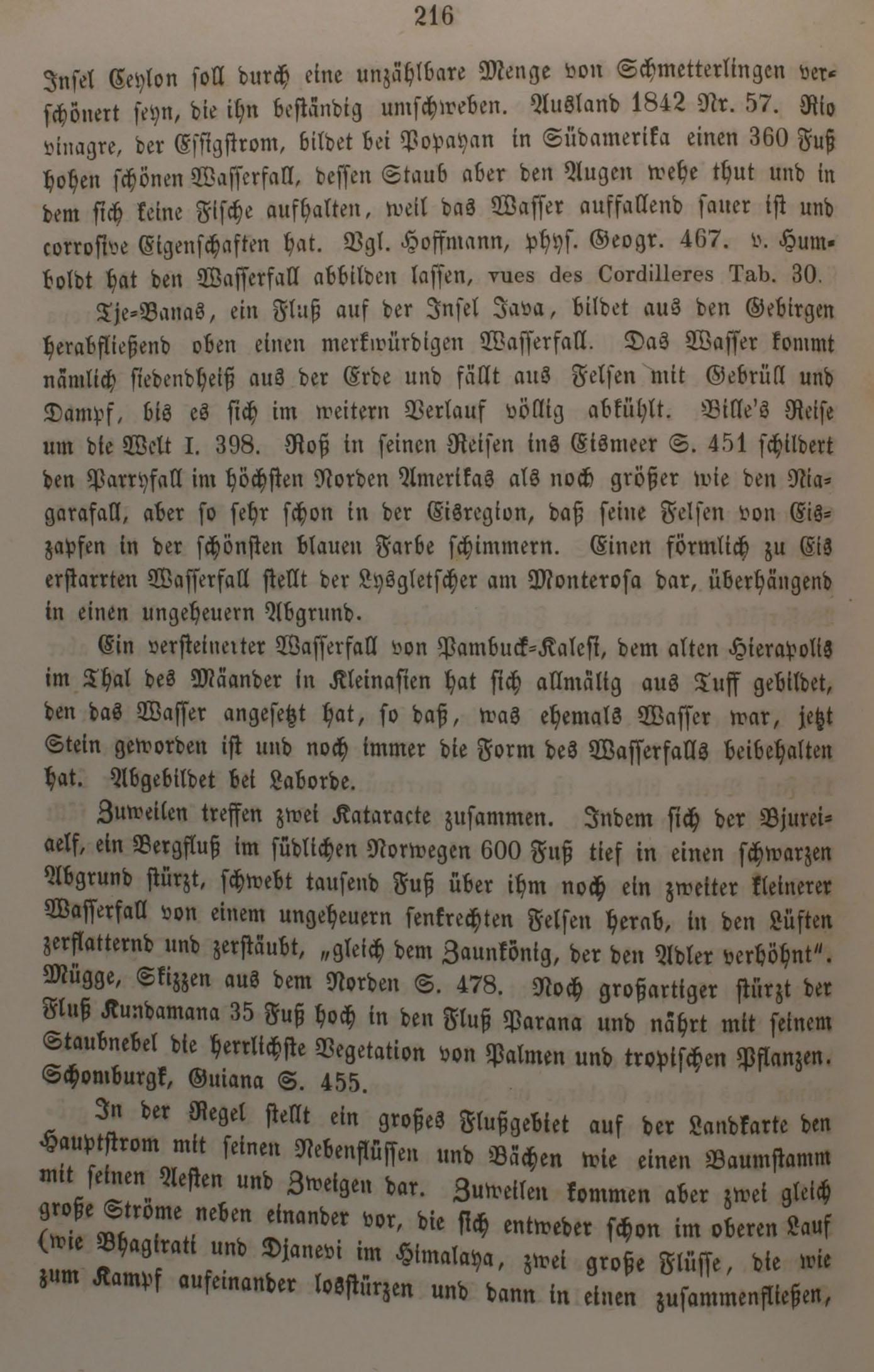 216

Insel Ceylon soll durch eine unzählbare Menge von Schmetterlingen verschönert seyn, die ihn beständig umschweben. Ausland 1842 Nr. 57. Rio vinagre, der Essigstrom, bildet bei Popayan in Südamerika einen 360 Fuß hohen schönen Wasserfall, dessen Staub aber den Augen wehe thut und in dem sich keine Fische aufhalten, weil das Wasser auffallend sauer ist und corrosive Eigenschaften hat. Vgl. Hoffmann, phys. Geogr. 467. v. Humboldt hat den Wasserfall abbilden lassen, vues des Cordilleres Tab. 30.

Tje-Banas, ein Fluß auf der Insel Java, bildet aus den Gebirgen herabfließend oben einen merkwürdigen Wasserfall. Das Wasser kommt nämlich siedendheiß aus der Erde und fällt aus Felsen mit Gebrüll und Dampf, bis es sich im weitern Verlauf völlig abkühlt. Bille's Reise um die Welt I. 398. Roß in seinen Reisen ins Eismeer S. 451 schildert den Parryfall im höchsten Norden Amerikas als noch größer wie den Niagarafall, aber so sehr schon in der Eisregion, daß seine Felsen von Eiszapfen in der schönsten blauen Farbe schimmern. Einen förmlich zu Eis erstarrten Wasserfall stellt der Lysgletscher am Monterosa dar, überhängend in einen ungeheuern Abgrund.

Ein versteinerter Wasserfall von Pambuck-Kalesi, dem alten Hierapolis im Thal des Mäander in Kleinasien hat sich allmälig aus Tuff gebildet, den das Wasser angesetzt hat, so daß, was ehemals Wasser war, jetzt Stein geworden ist und noch immer die Form des Wasserfalls beibehalten hat. Abgebildet bei Laborde.

Zuweilen treffen zwei Kataracte zusammen. Indem sich der Bjureiaelf, ein Bergfluß im südlichen Norwegen 600 Fuß tief in einen schwarzen Abgrund stürzt, schwebt tausend Fuß über ihm noch ein zweiter kleinerer Wasserfall von einem ungeheuern senkrechten Felsen herab, in den Lüften zerflatternd und zerstäubt, „gleich dem Zaunkönig, der den Adler verhöhnt". Mügge, Skizzen aus dem Norden S. 478. Noch großartiger stürzt der Fluß Kundamana 35 Fuß hoch in den Fluß Parana und nährt mit seinem Staubnebel die herrlichste Vegetation von Palmen und tropischen Pflanzen. Schomburgk, Guiana S. 455.

In der Regel stellt ein großes Flußgebiet auf der Landkarte den Hauptstrom mit seinen Nebenflüssen und Bächen wie einen Baumstamm mit seinen Aesten und Zweigen dar. Zuweilen kommen aber zwei gleich große Ströme neben einander vor, die sich entweder schon im oberen Lauf (wie Bhagirati und Djanevi im Himalaya, zwei große Flüsse, die wie zum Kampf aufeinander losstürzen und dann in einen zusammenfließen,